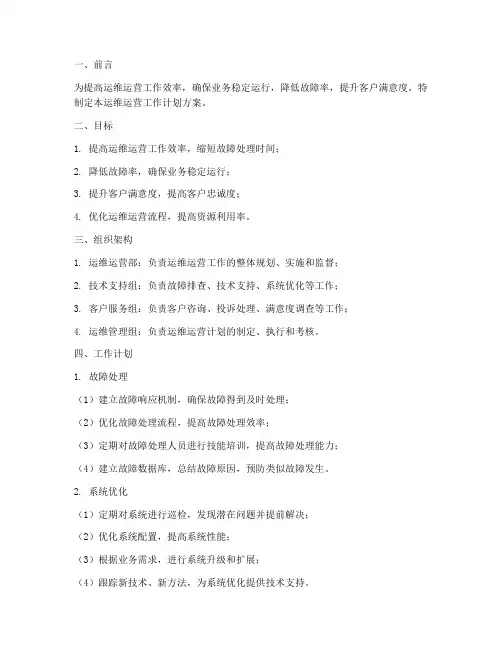 一、前言

为提高运维运营工作效率，确保业务稳定运行，降低故障率，提升客户满意度，特制定本运维运营工作计划方案。

二、目标

1. 提高运维运营工作效率，缩短故障处理时间；

2. 降低故障率，确保业务稳定运行；

3. 提升客户满意度，提高客户忠诚度；

4. 优化运维运营流程，提高资源利用率。

三、组织架构

1. 运维运营部：负责运维运营工作的整体规划、实施和监督；

2. 技术支持组：负责故障排查、技术支持、系统优化等工作；

3. 客户服务组：负责客户咨询、投诉处理、满意度调查等工作；

4. 运维管理组：负责运维运营计划的制定、执行和考核。

四、工作计划

1. 故障处理

（1）建立故障响应机制，确保故障得到及时处理；

（2）优化故障处理流程，提高故障处理效率；

（3）定期对故障处理人员进行技能培训，提高故障处理能力；

（4）建立故障数据库，总结故障原因，预防类似故障发生。

2. 系统优化

（1）定期对系统进行巡检，发现潜在问题并提前解决；

（2）优化系统配置，提高系统性能；

（3）根据业务需求，进行系统升级和扩展；

（4）跟踪新技术、新方法，为系统优化提供技术支持。